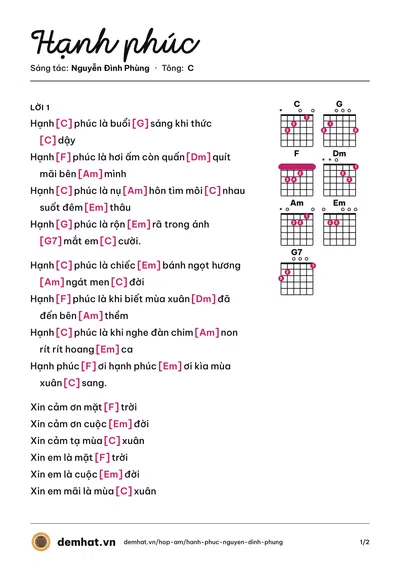 Hạnh phúc

Sáng tác: Nguyễn Đình Phùng · Tông: C

LỜI 1

Hạnh [C] phúc là buổi [G] sáng khi thức [C] dậy

Hạnh [F] phúc là hơi ấm còn quấn [Dm] quít mãi bên [Am] mình

Hạnh [C] phúc là nụ [Am] hôn tìm môi [C] nhau suốt đêm [Em] thâu

Hạnh [G] phúc là rộn [Em] rã trong ánh [G7] mắt em [C] cười.

Hạnh [C] phúc là chiếc [Em] bánh ngọt hương [Am] ngát men [C] đời

Hạnh [F] phúc là khi biết mùa xuân [Dm] đã đến bên [Am] thềm

Hạnh [C] phúc là khi nghe đàn chim [Am] non rít rít hoang [Em] ca

Hạnh phúc [F] ơi hạnh phúc [Em] ơi kìa mùa xuân [C] sang.

Xin cảm ơn mặt [F] trời
Xin cảm ơn cuộc [Em] đời
Xin cảm tạ mùa [C] xuân
Xin em là mặt [F] trời
Xin em là cuộc [Em] đời
Xin em mãi là mùa [C] xuân

C
G
F
Dm
Am
Em
G7

demhat.vn demhat.vn/hop-am/hanh-phuc-nguyen-dinh-phung 1/2